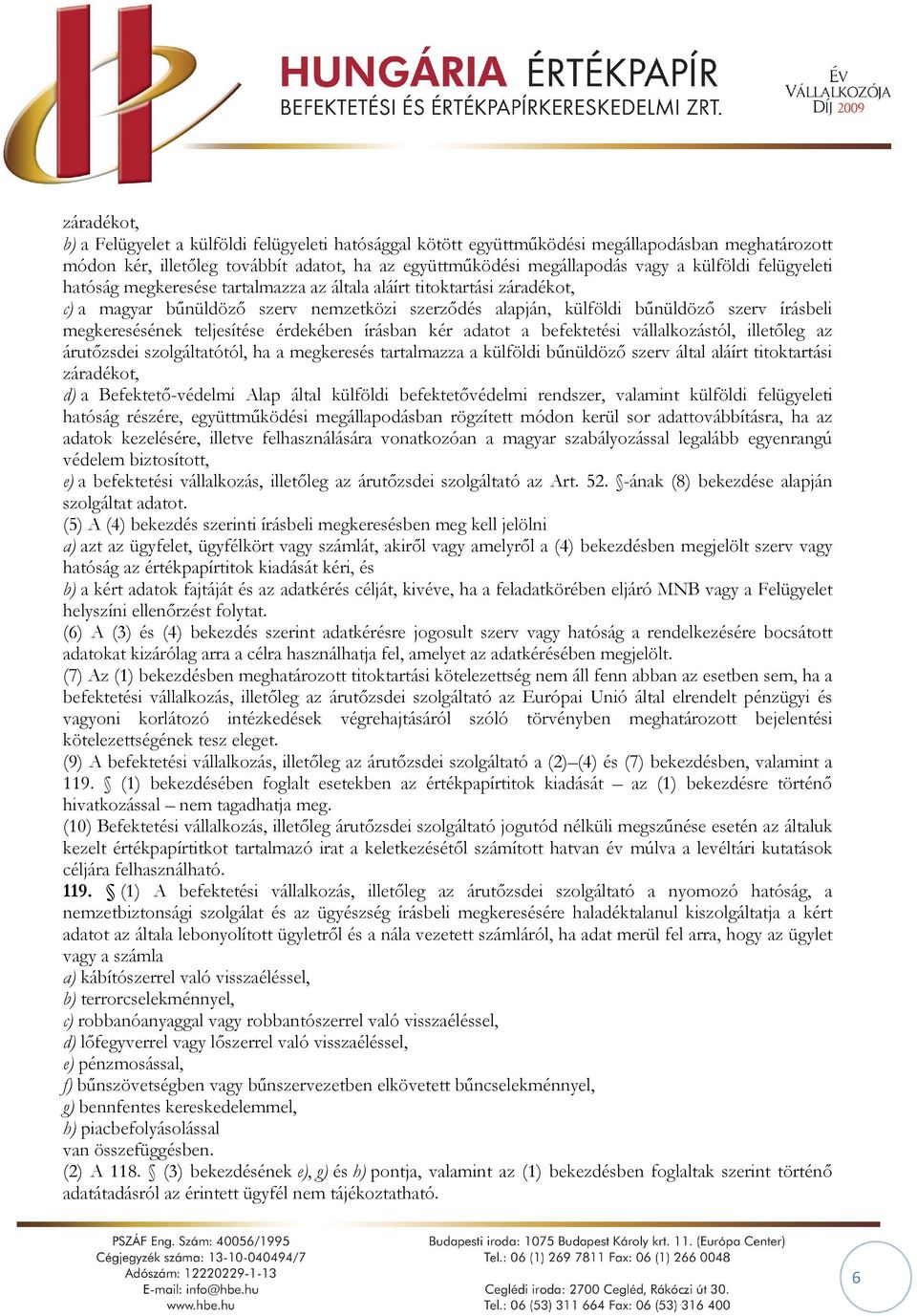 HUNGÁRIA ÉRTÉKPAPÍR
BEFEKTETÉSI ÉS ÉRTÉKPAPÍRKERESKEDELMI ZRT.

ÉV
VÁLLALKOZÓJA
DÍJ 2009

záradékot,
b) a Felügyelet a külföldi felügyeleti hatósággal kötött együttműködési megállapodásban meghatározott módon kér, illetőleg továbbít adatot, ha az együttműködési megállapodás vagy a külföldi felügyeleti hatóság megkeresése tartalmazza az általa aláírt titoktartási záradékot,
c) a magyar bűnüldöző szerv nemzetközi szerződés alapján, külföldi bűnüldöző szerv írásbeli megkeresésének teljesítése érdekében írásban kér adatot a befektetési vállalkozástól, illetőleg az árutőzsdei szolgáltatótól, ha a megkeresés tartalmazza a külföldi bűnüldöző szerv által aláírt titoktartási záradékot,
d) a Befektető-védelmi Alap által külföldi befektetővédelmi rendszer, valamint külföldi felügyeleti hatóság részére, együttműködési megállapodásban rögzített módon kerül sor adattovábbításra, ha az adatok kezelésére, illetve felhasználására vonatkozóan a magyar szabályozással legalább egyenrangú védelem biztosított,
e) a befektetési vállalkozás, illetőleg az árutőzsdei szolgáltató az Art. 52. §-ának (8) bekezdése alapján szolgáltat adatot.
(5) A (4) bekezdés szerinti írásbeli megkeresésben meg kell jelölni
a) azt az ügyfelet, ügyfélkört vagy számlát, akiről vagy amelyről a (4) bekezdésben megjelölt szerv vagy hatóság az értékpapírtitok kiadását kéri, és
b) a kért adatok fajtáját és az adatkérés célját, kivéve, ha a feladatkörében eljáró MNB vagy a Felügyelet helyszíni ellenőrzést folytat.
(6) A (3) és (4) bekezdés szerint adatkérésre jogosult szerv vagy hatóság a rendelkezésére bocsátott adatokat kizárólag arra a célra használhatja fel, amelyet az adatkérésében megjelölt.
(7) Az (1) bekezdésben meghatározott titoktartási kötelezettség nem áll fenn abban az esetben sem, ha a befektetési vállalkozás, illetőleg az árutőzsdei szolgáltató az Európai Unió által elrendelt pénzügyi és vagyoni korlátozó intézkedések végrehajtásáról szóló törvényben meghatározott bejelentési kötelezettségének tesz eleget.
(9) A befektetési vállalkozás, illetőleg az árutőzsdei szolgáltató a (2)–(4) és (7) bekezdésben, valamint a 119. § (1) bekezdésében foglalt esetekben az értékpapírtitok kiadását – az (1) bekezdésre történő hivatkozással – nem tagadhatja meg.
(10) Befektetési vállalkozás, illetőleg árutőzsdei szolgáltató jogutód nélküli megszűnése esetén az általuk kezelt értékpapírtitkot tartalmazó irat a keletkezésétől számított hatvan év múlva a levéltári kutatások céljára felhasználható.
119. § (1) A befektetési vállalkozás, illetőleg az árutőzsdei szolgáltató a nyomozó hatóság, a nemzetbiztonsági szolgálat és az ügyészség írásbeli megkeresésére haladéktalanul kiszolgáltatja a kért adatot az általa lebonyolított ügyletről és a nála vezetett számláról, ha adat merül fel arra, hogy az ügylet vagy a számla
a) kábítószerrel való visszaéléssel,
b) terrorcselekménnyel,
c) robbanóanyaggal vagy robbantószerrel való visszaéléssel,
d) lőfegyverrel vagy lőszerrel való visszaéléssel,
e) pénzmosással,
f) bűnszövetségben vagy bűnszervezetben elkövetett bűncselekménnyel,
g) bennfentes kereskedelemmel,
h) piacbefolyásolással
van összefüggésben.
(2) A 118. § (3) bekezdésének e), g) és h) pontja, valamint az (1) bekezdésben foglaltak szerint történő adatátadásról az érintett ügyfél nem tájékoztatható.

PSZÁF Eng. Szám: 40056/1995
Cégjegyzék száma: 13-10-040494/7
Adószám: 12220229-1-13
E-mail: info@hbe.hu
www.hbe.hu

Budapesti iroda: 1075 Budapest Károly krt. 11. (Európa Center)
Tel.: 06 (1) 269 7811 Fax: 06 (1) 266 0048

Ceglédi iroda: 2700 Cegléd, Rákóczi út 30.
Tel.: 06 (53) 311 664 Fax: 06 (53) 316 400

6